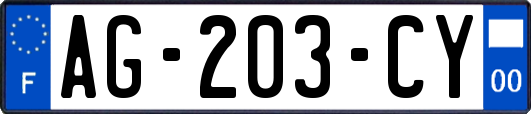 F
AG-203-CY
00